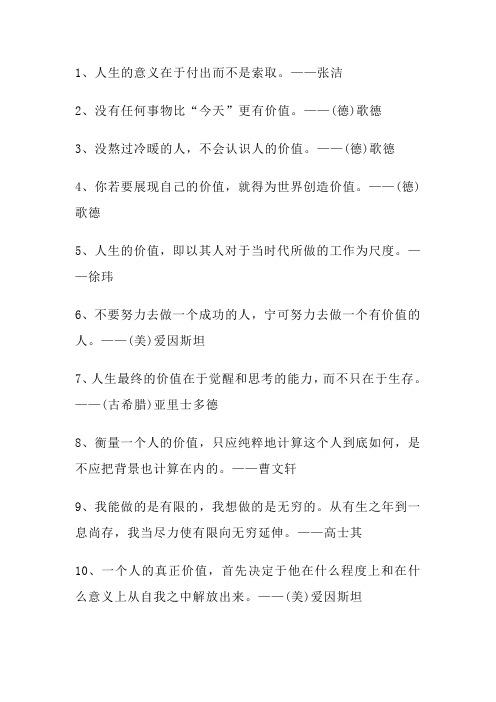 1、人生的意义在于付出而不是索取。——张洁

2、没有任何事物比“今天”更有价值。——(德)歌德

3、没熬过冷暖的人，不会认识人的价值。——(德)歌德

4、你若要展现自己的价值，就得为世界创造价值。——(德)歌德

5、人生的价值，即以其人对于当时代所做的工作为尺度。——徐玮

6、不要努力去做一个成功的人，宁可努力去做一个有价值的人。——(美)爱因斯坦

7、人生最终的价值在于觉醒和思考的能力，而不只在于生存。——(古希腊)亚里士多德

8、衡量一个人的价值，只应纯粹地计算这个人到底如何，是不应把背景也计算在内的。——曹文轩

9、我能做的是有限的，我想做的是无穷的。从有生之年到一息尚存，我当尽力使有限向无穷延伸。——高士其

10、一个人的真正价值，首先决定于他在什么程度上和在什么意义上从自我之中解放出来。——(美)爱因斯坦